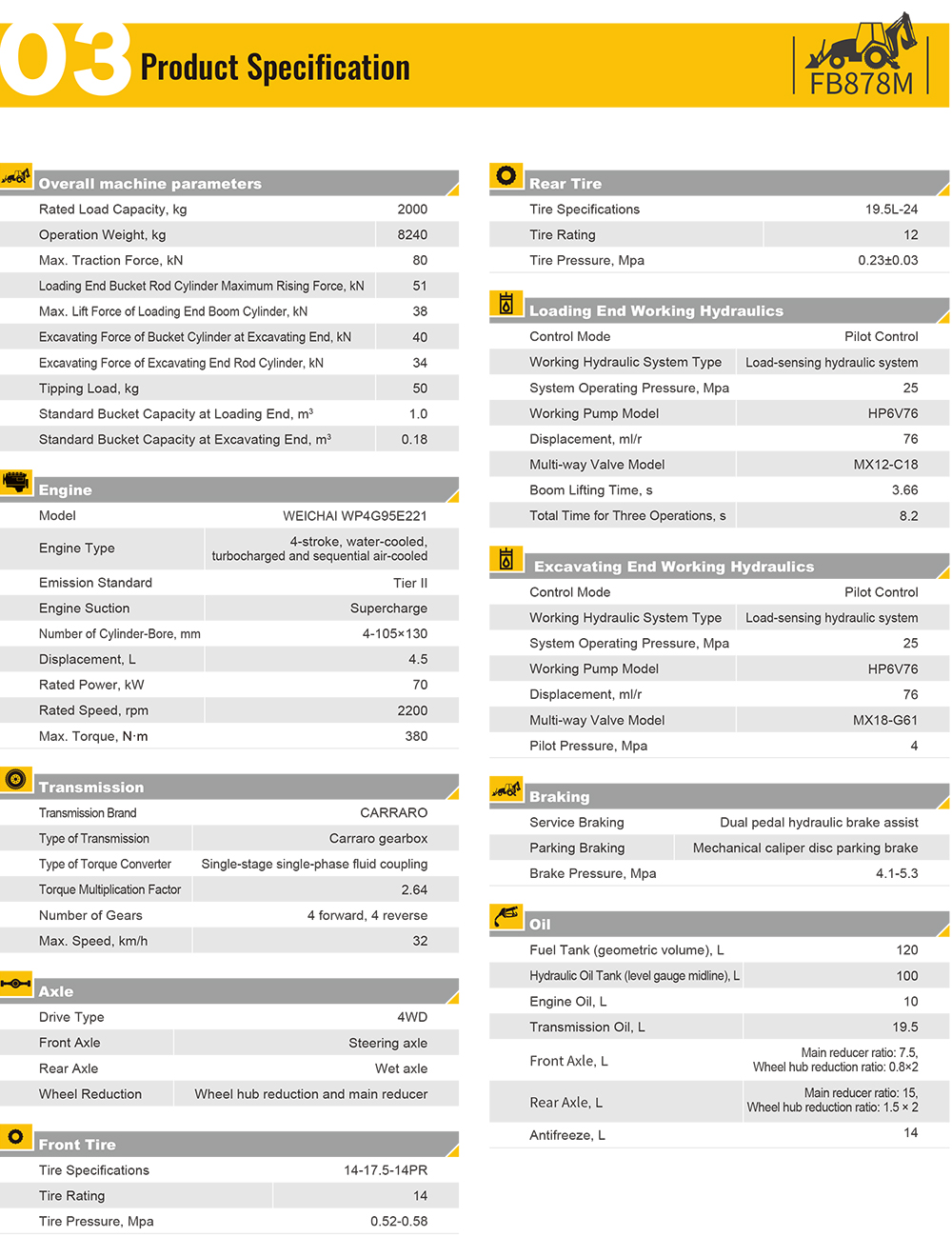 03 Product Specification

FB878M

Overall machine parameters

Rated Load Capacity, kg 2000
Operation Weight, kg 8240
Max. Traction Force, kN 80
Loading End Bucket Rod Cylinder Maximum Rising Force, kN 51
Max. Lift Force of Loading End Boom Cylinder, kN 38
Excavating Force of Bucket Cylinder at Excavating End, kN 40
Excavating Force of Excavating End Rod Cylinder, kN 34
Tipping Load, kg 50
Standard Bucket Capacity at Loading End, $m^3$ 1.0
Standard Bucket Capacity at Excavating End, $m^3$ 0.18

Engine

Model WEICHAI WP4G95E221
Engine Type 4-stroke, water-cooled, turbocharged and sequential air-cooled
Emission Standard Tier II
Engine Suction Supercharge
Number of Cylinder-Bore, mm 4-105×130
Displacement, L 4.5
Rated Power, kW 70
Rated Speed, rpm 2200
Max. Torque, N·m 380

Transmission

Transmission Brand CARRARO
Type of Transmission Carraro gearbox
Type of Torque Converter Single-stage single-phase fluid coupling
Torque Multiplication Factor 2.64
Number of Gears 4 forward, 4 reverse
Max. Speed, km/h 32

Axle

Drive Type 4WD
Front Axle Steering axle
Rear Axle Wet axle
Wheel Reduction Wheel hub reduction and main reducer

Front Tire

Tire Specifications 14-17.5-14PR
Tire Rating 14
Tire Pressure, Mpa 0.52-0.58

Rear Tire

Tire Specifications 19.5L-24
Tire Rating 12
Tire Pressure, Mpa 0.23±0.03

Loading End Working Hydraulics

Control Mode Pilot Control
Working Hydraulic System Type Load-sensing hydraulic system
System Operating Pressure, Mpa 25
Working Pump Model HP6V76
Displacement, ml/r 76
Multi-way Valve Model MX12-C18
Boom Lifting Time, s 3.66
Total Time for Three Operations, s 8.2

Excavating End Working Hydraulics

Control Mode Pilot Control
Working Hydraulic System Type Load-sensing hydraulic system
System Operating Pressure, Mpa 25
Working Pump Model HP6V76
Displacement, ml/r 76
Multi-way Valve Model MX18-G61
Pilot Pressure, Mpa 4

Braking

Service Braking Dual pedal hydraulic brake assist
Parking Braking Mechanical caliper disc parking brake
Brake Pressure, Mpa 4.1-5.3

Oil

Fuel Tank (geometric volume), L 120
Hydraulic Oil Tank (level gauge midline), L 100
Engine Oil, L 10
Transmission Oil, L 19.5
Front Axle, L Main reducer ratio: 7.5, Wheel hub reduction ratio: 0.8×2
Rear Axle, L Main reducer ratio: 15, Wheel hub reduction ratio: 1.5 × 2
Antifreeze, L 14